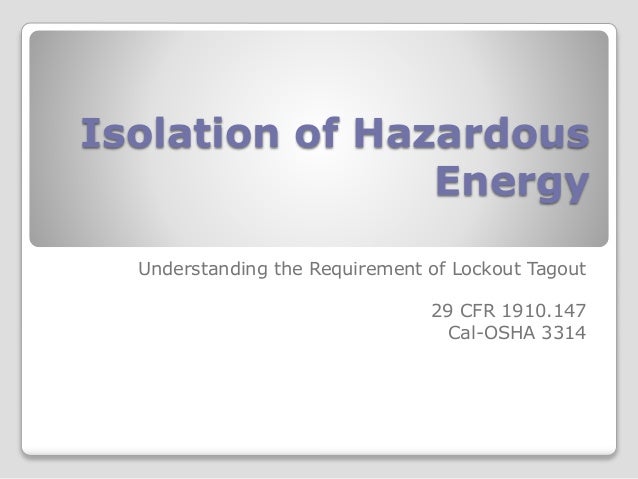 Isolation of Hazardous Energy

Understanding the Requirement of Lockout Tagout

29 CFR 1910.147
Cal-OSHA 3314